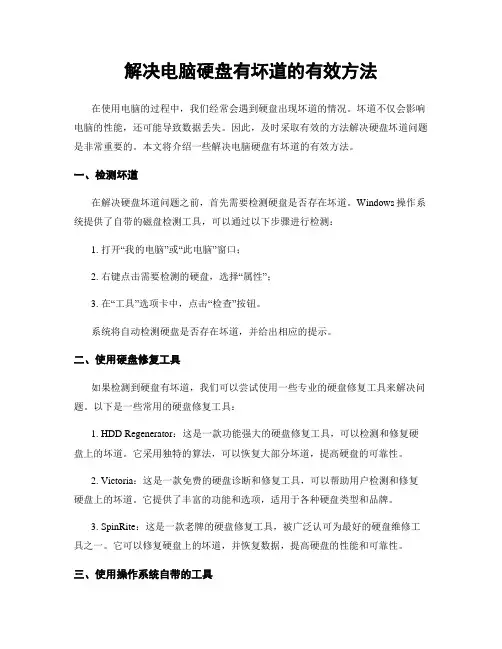 解决电脑硬盘有坏道的有效方法

在使用电脑的过程中，我们经常会遇到硬盘出现坏道的情况。坏道不仅会影响电脑的性能，还可能导致数据丢失。因此，及时采取有效的方法解决硬盘坏道问题是非常重要的。本文将介绍一些解决电脑硬盘有坏道的有效方法。

一、检测坏道

在解决硬盘坏道问题之前，首先需要检测硬盘是否存在坏道。Windows 操作系统提供了自带的磁盘检测工具，可以通过以下步骤进行检测：

1. 打开“我的电脑”或“此电脑”窗口；

2. 右键点击需要检测的硬盘，选择“属性”；

3. 在“工具”选项卡中，点击“检查”按钮。

系统将自动检测硬盘是否存在坏道，并给出相应的提示。

二、使用硬盘修复工具

如果检测到硬盘有坏道，我们可以尝试使用一些专业的硬盘修复工具来解决问题。以下是一些常用的硬盘修复工具：

1. HDD Regenerator：这是一款功能强大的硬盘修复工具，可以检测和修复硬盘上的坏道。它采用独特的算法，可以恢复大部分坏道，提高硬盘的可靠性。

2. Victoria：这是一款免费的硬盘诊断和修复工具，可以帮助用户检测和修复硬盘上的坏道。它提供了丰富的功能和选项，适用于各种硬盘类型和品牌。

3. SpinRite：这是一款老牌的硬盘修复工具，被广泛认可为最好的硬盘维修工具之一。它可以修复硬盘上的坏道，并恢复数据，提高硬盘的性能和可靠性。

三、使用操作系统自带的工具